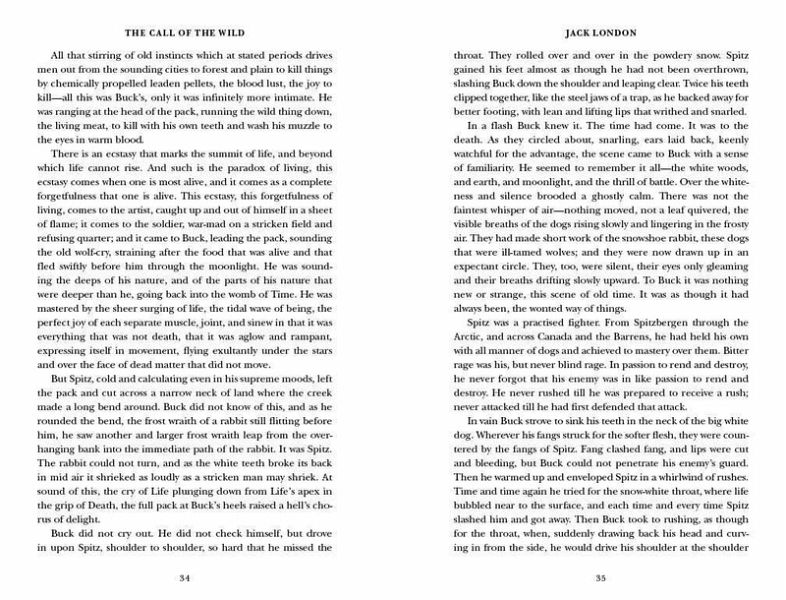 THE CALL OF THE WILD

All that stirring of old instincts which at stated periods drives men out from the sounding cities to forest and plain to kill things by chemically propelled leaden pellets, the blood lust, the joy to kill—all this was Buck's, only it was infinitely more intimate. He was ranging at the head of the pack, running the wild thing down, the living meat, to kill with his own teeth and wash his muzzle to the eyes in warm blood.

There is an ecstasy that marks the summit of life, and beyond which life cannot rise. And such is the paradox of living, this ecstasy comes when one is most alive, and it comes as a complete forgetfulness that one is alive. This ecstasy, this forgetfulness of living, comes to the artist, caught up and out of himself in a sheet of flame; it comes to the soldier, war-mad on a stricken field and refusing quarter; and it came to Buck, leading the pack, sounding the old wolf-cry, straining after the food that was alive and that fled swiftly before him through the moonlight. He was sounding the deeps of his nature, and of the parts of his nature that were deeper than he, going back into the womb of Time. He was mastered by the sheer surging of life, the tidal wave of being, the perfect joy of each separate muscle, joint, and sinew in that it was everything that was not death, that it was aglow and rampant, expressing itself in movement, flying exultantly under the stars and over the face of dead matter that did not move.

But Spitz, cold and calculating even in his supreme moods, left the pack and cut across a narrow neck of land where the creek made a long bend around. Buck did not know of this, and as he rounded the bend, the frost wraith of a rabbit still flitting before him, he saw another and larger frost wraith leap from the overhanging bank into the immediate path of the rabbit. It was Spitz. The rabbit could not turn, and as the white teeth broke its back in mid air it shrieked as loudly as a stricken man may shriek. At sound of this, the cry of Life plunging down from Life's apex in the grip of Death, the full pack at Buck's heels raised a hell's chorus of delight.

Buck did not cry out. He did not check himself, but drove in upon Spitz, shoulder to shoulder, so hard that he missed the

34

JACK LONDON

throat. They rolled over and over in the powdery snow. Spitz gained his feet almost as though he had not been overthrown, slashing Buck down the shoulder and leaping clear. Twice his teeth clipped together, like the steel jaws of a trap, as he backed away for better footing, with lean and lifting lips that writhed and snarled.

In a flash Buck knew it. The time had come. It was to the death. As they circled about, snarling, ears laid back, keenly watchful for the advantage, the scene came to Buck with a sense of familiarity. He seemed to remember it all—the white woods, and earth, and moonlight, and the thrill of battle. Over the whiteness and silence brooded a ghostly calm. There was not the faintest whisper of air—nothing moved, not a leaf quivered, the visible breaths of the dogs rising slowly and lingering in the frosty air. They had made short work of the snowshoe rabbit, these dogs that were ill-tamed wolves; and they were now drawn up in an expectant circle. They, too, were silent, their eyes only gleaming and their breaths drifting slowly upward. To Buck it was nothing new or strange, this scene of old time. It was as though it had always been, the wonted way of things.

Spitz was a practised fighter. From Spitzbergen through the Arctic, and across Canada and the Barrens, he had held his own with all manner of dogs and achieved to mastery over them. Bitter rage was his, but never blind rage. In passion to rend and destroy, he never forgot that his enemy was in like passion to rend and destroy. He never rushed till he was prepared to receive a rush; never attacked till he had first defended that attack.

In vain Buck strove to sink his teeth in the neck of the big white dog. Wherever his fangs struck for the softer flesh, they were countered by the fangs of Spitz. Fang clashed fang, and lips were cut and bleeding, but Buck could not penetrate his enemy's guard. Then he warmed up and enveloped Spitz in a whirlwind of rushes. Time and time again he tried for the snow-white throat, where life bubbled near to the surface, and each time and every time Spitz slashed him and got away. Then Buck took to rushing, as though for the throat, when, suddenly drawing back his head and curving in from the side, he would drive his shoulder at the shoulder

35